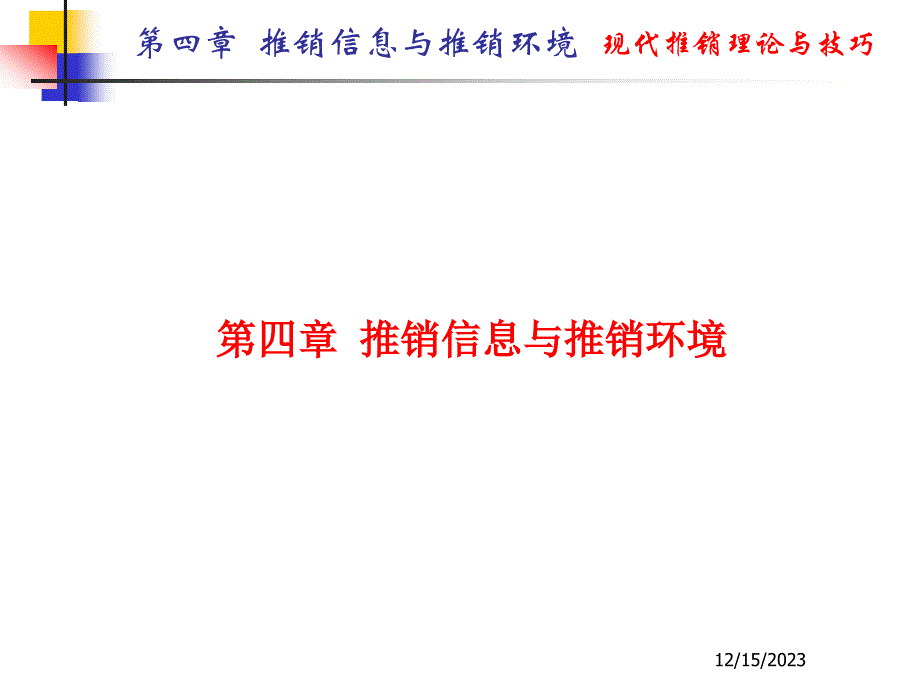 第四章 推销信息与推销环境 现代推销理论与技巧

第四章 推销信息与推销环境

12/15/2023